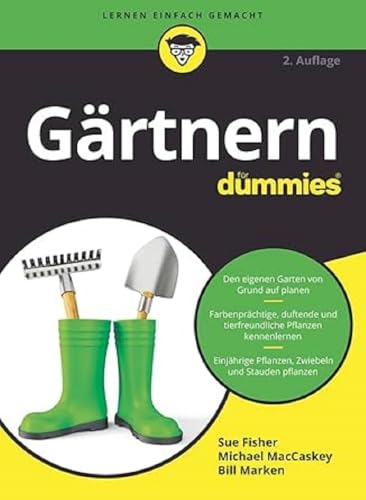 LERNEN EINFACH GEMACHT

2. Auflage

Gärtnern

für dummies®

Den eigenen Garten von Grund auf planen

Farbenprächtige, duftende und tierfreundliche Pflanzen kennenlernen

Einjährige Pflanzen, Zwiebeln und Stauden pflanzen

Sue Fisher
Michael MacCaskey
Bill Marken